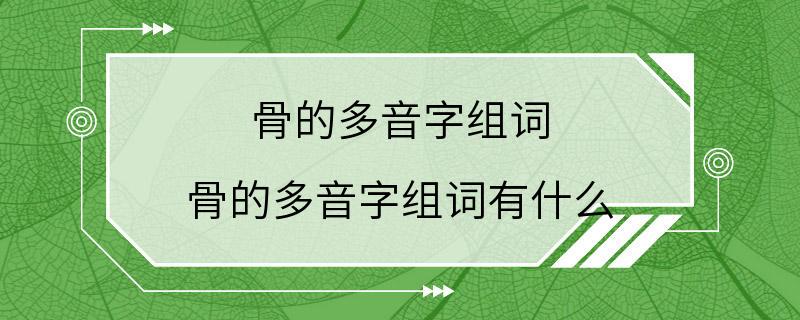 骨的多音字组词

骨的多音字组词有什么